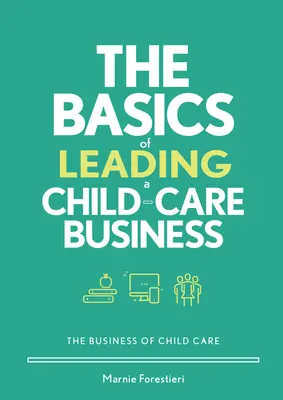 THE BASICS of LEADING a CHILD-CARE BUSINESS

THE BUSINESS OF CHILD CARE

Marnie Forestieri